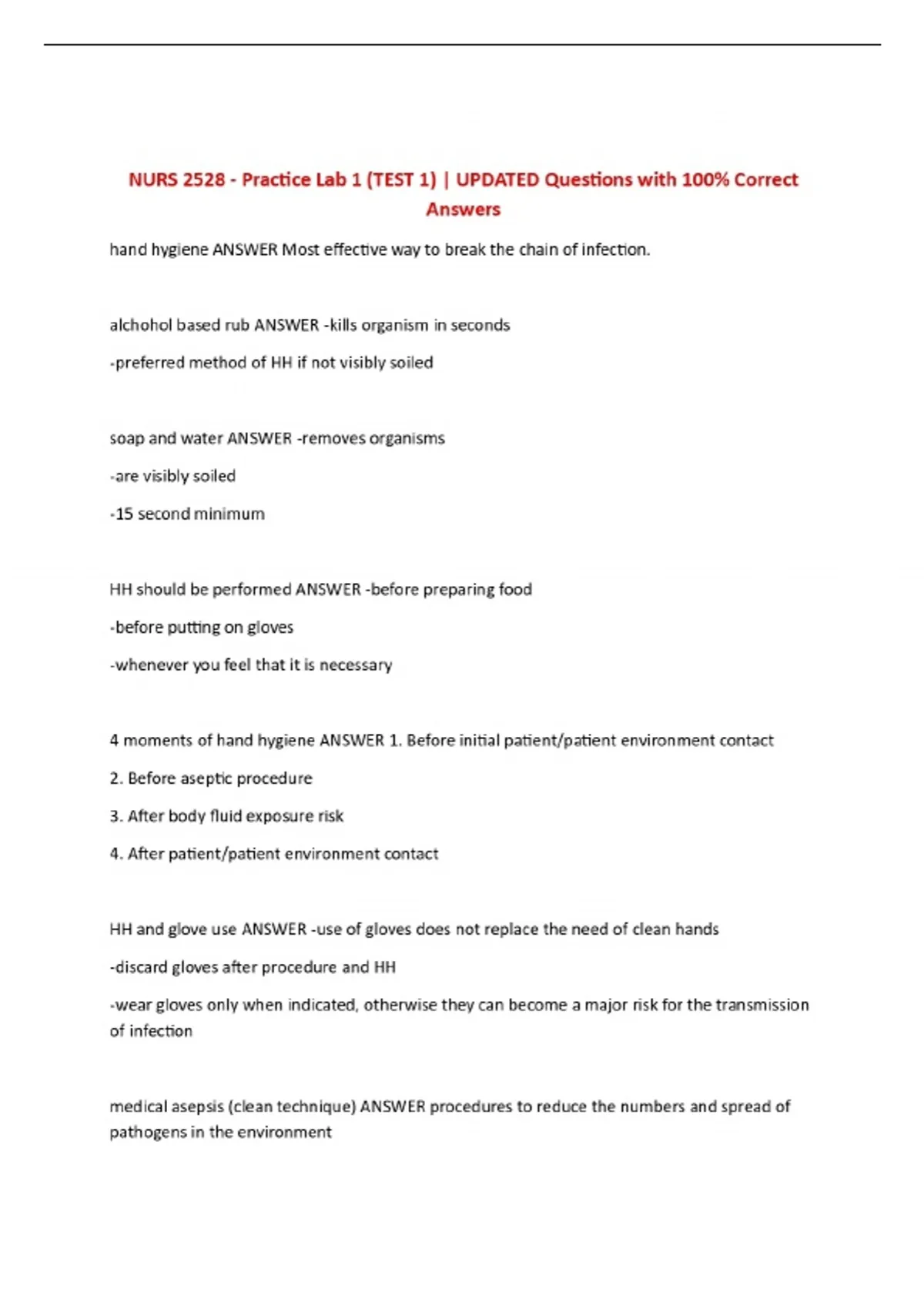 NURS 2528 - Practice Lab 1 (TEST 1) | UPDATED Questions with 100% Correct Answers

hand hygiene ANSWER Most effective way to break the chain of infection.

alchohol based rub ANSWER -kills organism in seconds

-preferred method of HH if not visibly soiled

soap and water ANSWER -removes organisms

-are visibly soiled

-15 second minimum

HH should be performed ANSWER -before preparing food

-before putting on gloves

-whenever you feel that it is necessary

4 moments of hand hygiene ANSWER 1. Before initial patient/patient environment contact

2. Before aseptic procedure

3. After body fluid exposure risk

4. After patient/patient environment contact

HH and glove use ANSWER -use of gloves does not replace the need of clean hands

-discard gloves after procedure and HH

-wear gloves only when indicated, otherwise they can become a major risk for the transmission of infection

medical asepsis (clean technique) ANSWER procedures to reduce the numbers and spread of pathogens in the environment